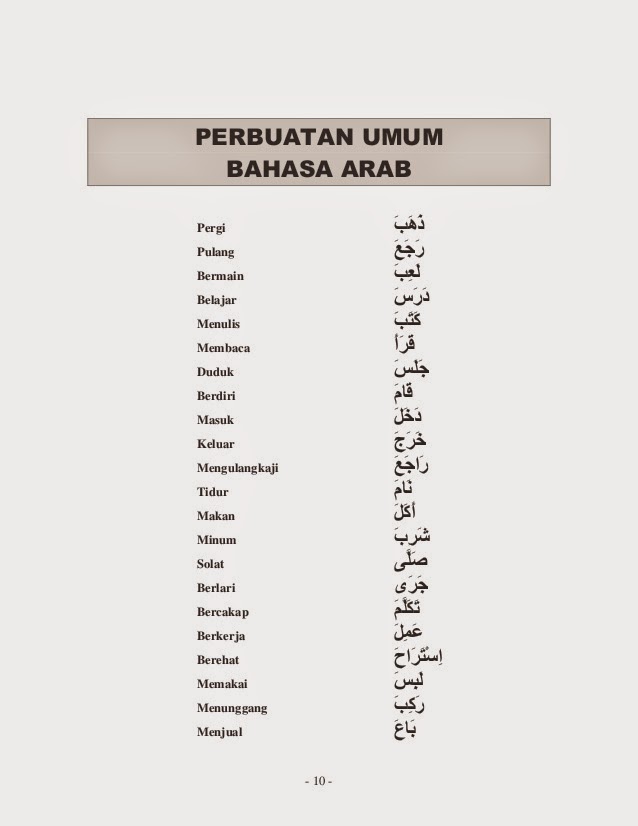 PERBUATAN UMUM
BAHASA ARAB

| | |
|---|---|
| Pergi | ذَهَبَ |
| Pulang | رَجَعَ |
| Bermain | لَعِبَ |
| Belajar | دَرَسَ |
| Menulis | كَتَبَ |
| Membaca | قَرَأَ |
| Duduk | جَلَسَ |
| Berdiri | قَامَ |
| Masuk | دَخَلَ |
| Keluar | خَرَجَ |
| Mengulangkaji | رَاجَعَ |
| Tidur | نَامَ |
| Makan | أَكَلَ |
| Minum | شَرِبَ |
| Solat | صَلَّى |
| Berlari | جَرَى |
| Bercakap | تَكَلَّمَ |
| Berkerja | عَمِلَ |
| Berehat | اِسْتَرَاحَ |
| Memakai | لَبِسَ |
| Menunggang | رَكِبَ |
| Menjual | بَاعَ |

- 10 -